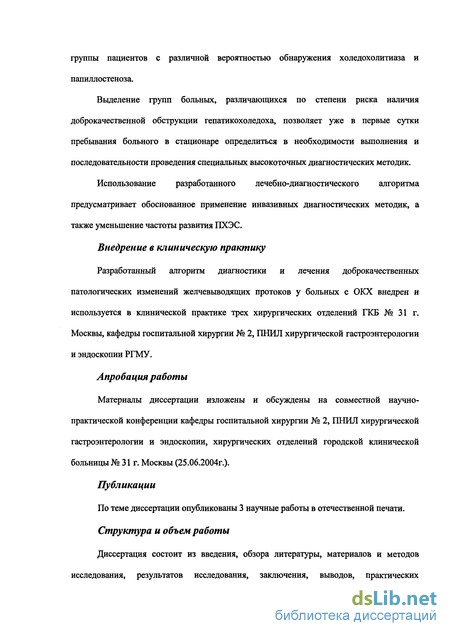 группы пациентов с различной вероятностью обнаружения холедохолитиаза и папиллостеноза.

Выделение групп больных, различающихся по степени риска наличия доброкачественной обструкции гепатикохоледоха, позволяет уже в первые сутки пребывания больного в стационаре определиться в необходимости выполнения и последовательности проведения специальных высокоточных диагностических методик.

Использование разработанного лечебно-диагностического алгоритма предусматривает обоснованное применение инвазивных диагностических методик, а также уменьшение частоты развития ПХЭС.

Внедрение в клиническую практику

Разработанный алгоритм диагностики и лечения доброкачественных патологических изменений желчевыводящих протоков у больных с ОКХ внедрен и используется в клинической практике трех хирургических отделений ГКБ № 31 г. Москвы, кафедры госпитальной хирургии № 2, ПНИЛ хирургической гастроэнтерологии и эндоскопии РГМУ.

Апробация работы

Материалы диссертации изложены и обсуждены на совместной научно-практической конференции кафедры госпитальной хирургии № 2, ПНИЛ хирургической гастроэнтерологии и эндоскопии, хирургических отделений городской клинической больницы № 31 г. Москвы (25.06.2004г.).

Публикации

По теме диссертации опубликованы 3 научные работы в отечественной печати.

Структура и объем работы

Диссертация состоит из введения, обзора литературы, материалов и методов исследования, результатов исследования, заключения, выводов, практических

dsLib.net
библиотека диссертаций